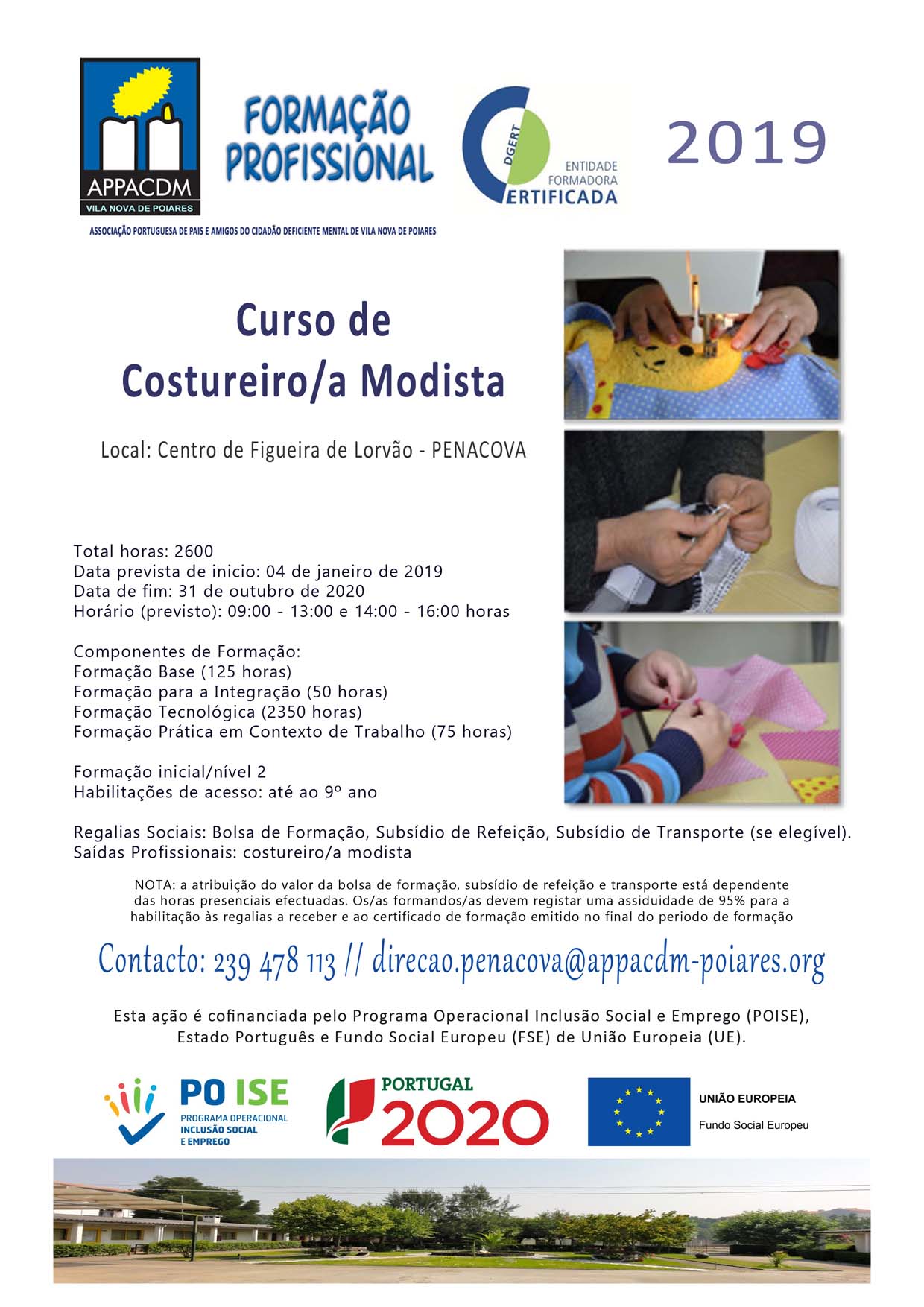 APPACDM
VILA NOVA DE POIARES
ASSOCIAÇÃO PORTUGUESA DE PAIS E AMIGOS DO CIDADÃO DEFICIENTE MENTAL DE VILA NOVA DE POIARES

FORMAÇÃO PROFISSIONAL

DGERT
ENTIDADE FORMADORA CERTIFICADA

2019

Curso de
Costureiro/a Modista

Local: Centro de Figueira de Lorvão - PENACOVA

Total horas: 2600
Data prevista de inicio: 04 de janeiro de 2019
Data de fim: 31 de outubro de 2020
Horário (previsto): 09:00 - 13:00 e 14:00 - 16:00 horas

Componentes de Formação:
Formação Base (125 horas)
Formação para a Integração (50 horas)
Formação Tecnológica (2350 horas)
Formação Prática em Contexto de Trabalho (75 horas)

Formação inicial/nível 2
Habilitações de acesso: até ao 9º ano

Regalias Sociais: Bolsa de Formação, Subsídio de Refeição, Subsídio de Transporte (se elegível).
Saídas Profissionais: costureiro/a modista

NOTA: a atribuição do valor da bolsa de formação, subsídio de refeição e transporte está dependente das horas presenciais efectuadas. Os/as formandos/as devem registar uma assiduidade de 95% para a habilitação às regalias a receber e ao certificado de formação emitido no final do periodo de formação

Contacto: 239 478 113 // direcao.penacova@appacdm-poiares.org

Esta ação é cofinanciada pelo Programa Operacional Inclusão Social e Emprego (POISE), Estado Português e Fundo Social Europeu (FSE) de União Europeia (UE).

PO ISE
PROGRAMA OPERACIONAL
INCLUSÃO SOCIAL
E EMPREGO

PORTUGAL
2020

UNIÃO EUROPEIA
Fundo Social Europeu